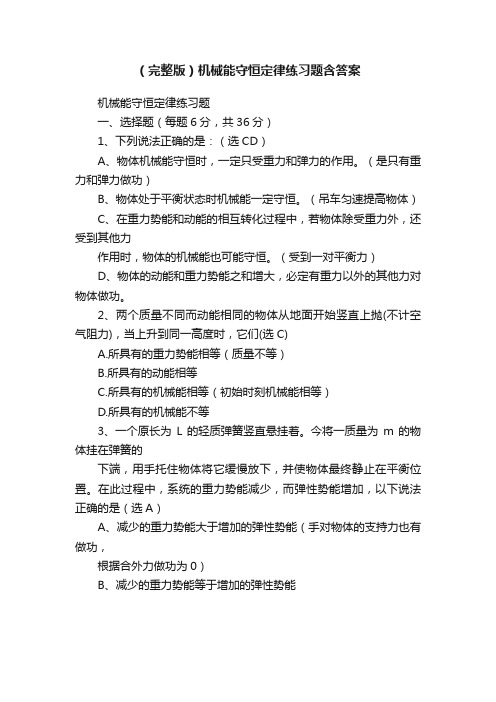 （完整版）机械能守恒定律练习题含答案

机械能守恒定律练习题

一、选择题（每题 6 分，共 36 分）

1、下列说法正确的是：（选 CD）

A、物体机械能守恒时，一定只受重力和弹力的作用。（是只有重力和弹力做功）

B、物体处于平衡状态时机械能一定守恒。（吊车匀速提高物体）

C、在重力势能和动能的相互转化过程中，若物体除受重力外，还受到其他力

作用时，物体的机械能也可能守恒。（受到一对平衡力）

D、物体的动能和重力势能之和增大，必定有重力以外的其他力对物体做功。

2、两个质量不同而动能相同的物体从地面开始竖直上抛(不计空气阻力)，当上升到同一高度时，它们(选 C)

A.所具有的重力势能相等（质量不等）

B.所具有的动能相等

C.所具有的机械能相等（初始时刻机械能相等）

D.所具有的机械能不等

3、一个原长为 L 的轻质弹簧竖直悬挂着。今将一质量为 m 的物体挂在弹簧的

下端，用手托住物体将它缓慢放下，并使物体最终静止在平衡位置。在此过程中，系统的重力势能减少，而弹性势能增加，以下说法正确的是（选 A）

A、减少的重力势能大于增加的弹性势能（手对物体的支持力也有做功，

根据合外力做功为 0）

B、减少的重力势能等于增加的弹性势能